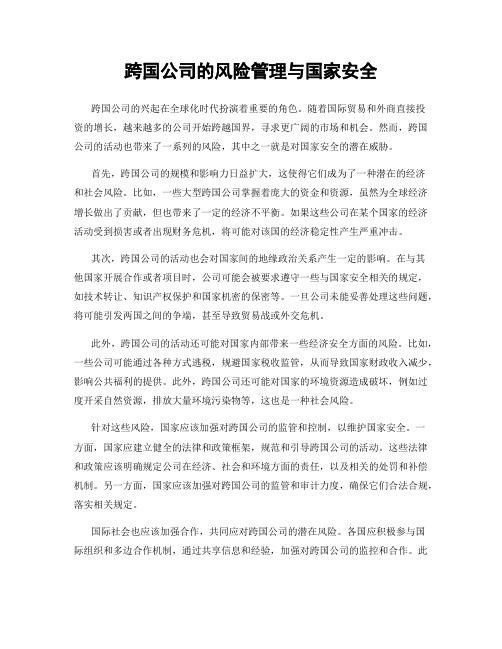 跨国公司的风险管理与国家安全

跨国公司的兴起在全球化时代扮演着重要的角色。随着国际贸易和外商直接投资的增长，越来越多的公司开始跨越国界，寻求更广阔的市场和机会。然而，跨国公司的活动也带来了一系列的风险，其中之一就是对国家安全的潜在威胁。

首先，跨国公司的规模和影响力日益扩大，这使得它们成为了一种潜在的经济和社会风险。比如，一些大型跨国公司掌握着庞大的资金和资源，虽然为全球经济增长做出了贡献，但也带来了一定的经济不平衡。如果这些公司在某个国家的经济活动受到损害或者出现财务危机，将可能对该国的经济稳定性产生严重冲击。

其次，跨国公司的活动也会对国家间的地缘政治关系产生一定的影响。在与其他国家开展合作或者项目时，公司可能会被要求遵守一些与国家安全相关的规定，如技术转让、知识产权保护和国家机密的保密等。一旦公司未能妥善处理这些问题，将可能引发两国之间的争端，甚至导致贸易战或外交危机。

此外，跨国公司的活动还可能对国家内部带来一些经济安全方面的风险。比如，一些公司可能通过各种方式逃税，规避国家税收监管，从而导致国家财政收入减少，影响公共福利的提供。此外，跨国公司还可能对国家的环境资源造成破坏，例如过度开采自然资源，排放大量环境污染物等，这也是一种社会风险。

针对这些风险，国家应该加强对跨国公司的监管和控制，以维护国家安全。一方面，国家应建立健全的法律和政策框架，规范和引导跨国公司的活动。这些法律和政策应该明确规定公司在经济、社会和环境方面的责任，以及相关的处罚和补偿机制。另一方面，国家应该加强对跨国公司的监管和审计力度，确保它们合法合规，落实相关规定。

国际社会也应该加强合作，共同应对跨国公司的潜在风险。各国应积极参与国际组织和多边合作机制，通过共享信息和经验，加强对跨国公司的监控和合作。此